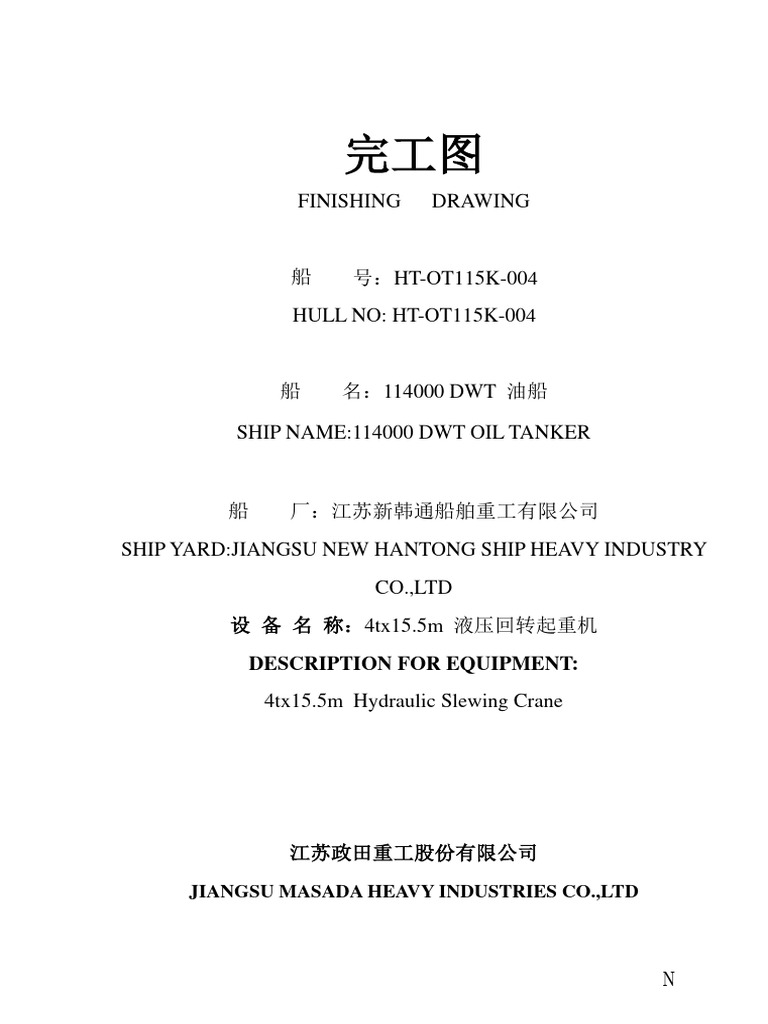 完工图

FINISHING DRAWING

船 号：HT-OT115K-004

HULL NO: HT-OT115K-004

船 名：114000 DWT 油船

SHIP NAME:114000 DWT OIL TANKER

船 厂：江苏新韩通船舶重工有限公司

SHIP YARD:JIANGSU NEW HANTONG SHIP HEAVY INDUSTRY CO.,LTD

设 备 名 称：4tx15.5m 液压回转起重机

DESCRIPTION FOR EQUIPMENT:

4tx15.5m Hydraulic Slewing Crane

江苏政田重工股份有限公司

JIANGSU MASADA HEAVY INDUSTRIES CO.,LTD

N